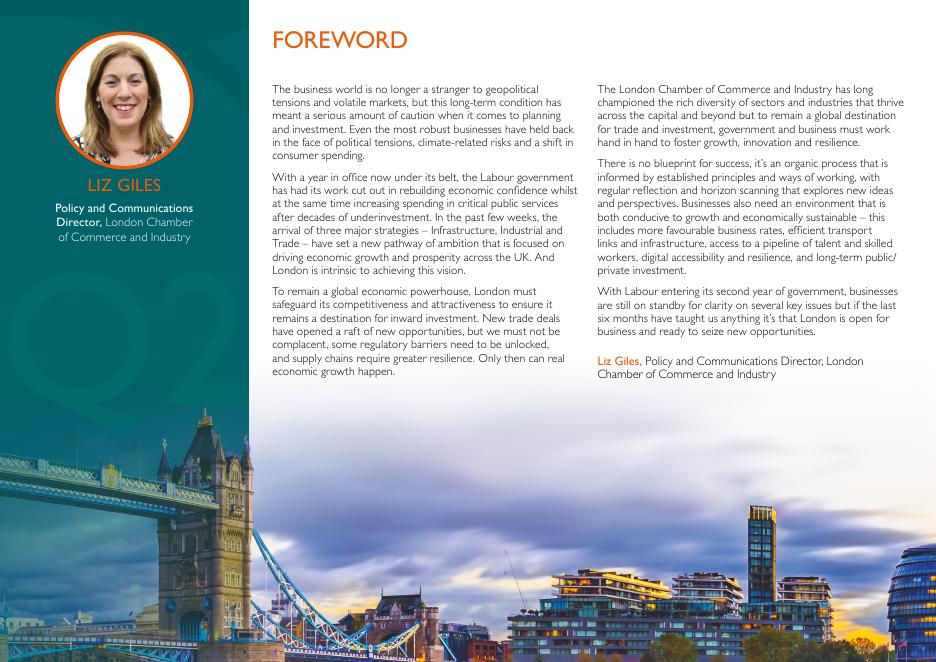 LIZ GILES

Policy and Communications Director, London Chamber of Commerce and Industry

FOREWORD

The business world is no longer a stranger to geopolitical tensions and volatile markets, but this long-term condition has meant a serious amount of caution when it comes to planning and investment. Even the most robust businesses have held back in the face of political tensions, climate-related risks and a shift in consumer spending.

With a year in office now under its belt, the Labour government has had its work cut out in rebuilding economic confidence whilst at the same time increasing spending in critical public services after decades of underinvestment. In the past few weeks, the arrival of three major strategies – Infrastructure, Industrial and Trade – have set a new pathway of ambition that is focused on driving economic growth and prosperity across the UK. And London is intrinsic to achieving this vision.

To remain a global economic powerhouse, London must safeguard its competitiveness and attractiveness to ensure it remains a destination for inward investment. New trade deals have opened a raft of new opportunities, but we must not be complacent, some regulatory barriers need to be unlocked, and supply chains require greater resilience. Only then can real economic growth happen.

The London Chamber of Commerce and Industry has long championed the rich diversity of sectors and industries that thrive across the capital and beyond but to remain a global destination for trade and investment, government and business must work hand in hand to foster growth, innovation and resilience.

There is no blueprint for success, it's an organic process that is informed by established principles and ways of working, with regular reflection and horizon scanning that explores new ideas and perspectives. Businesses also need an environment that is both conducive to growth and economically sustainable – this includes more favourable business rates, efficient transport links and infrastructure, access to a pipeline of talent and skilled workers, digital accessibility and resilience, and long-term public/private investment.

With Labour entering its second year of government, businesses are still on standby for clarity on several key issues but if the last six months have taught us anything it's that London is open for business and ready to seize new opportunities.

Liz Giles, Policy and Communications Director, London Chamber of Commerce and Industry